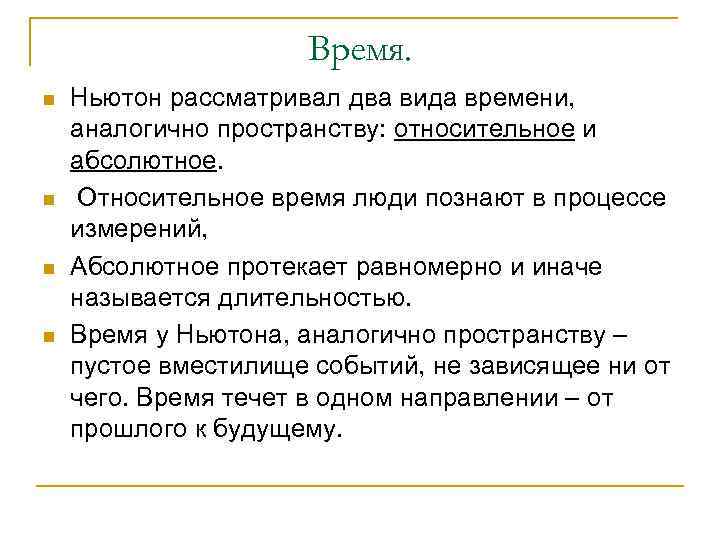 Время.

Ньютон рассматривал два вида времени, аналогично пространству: относительное и абсолютное.

Относительное время люди познают в процессе измерений,

Абсолютное протекает равномерно и иначе называется длительностью.

Время у Ньютона, аналогично пространству – пустое вместилище событий, не зависящее ни от чего. Время течет в одном направлении – от прошлого к будущему.